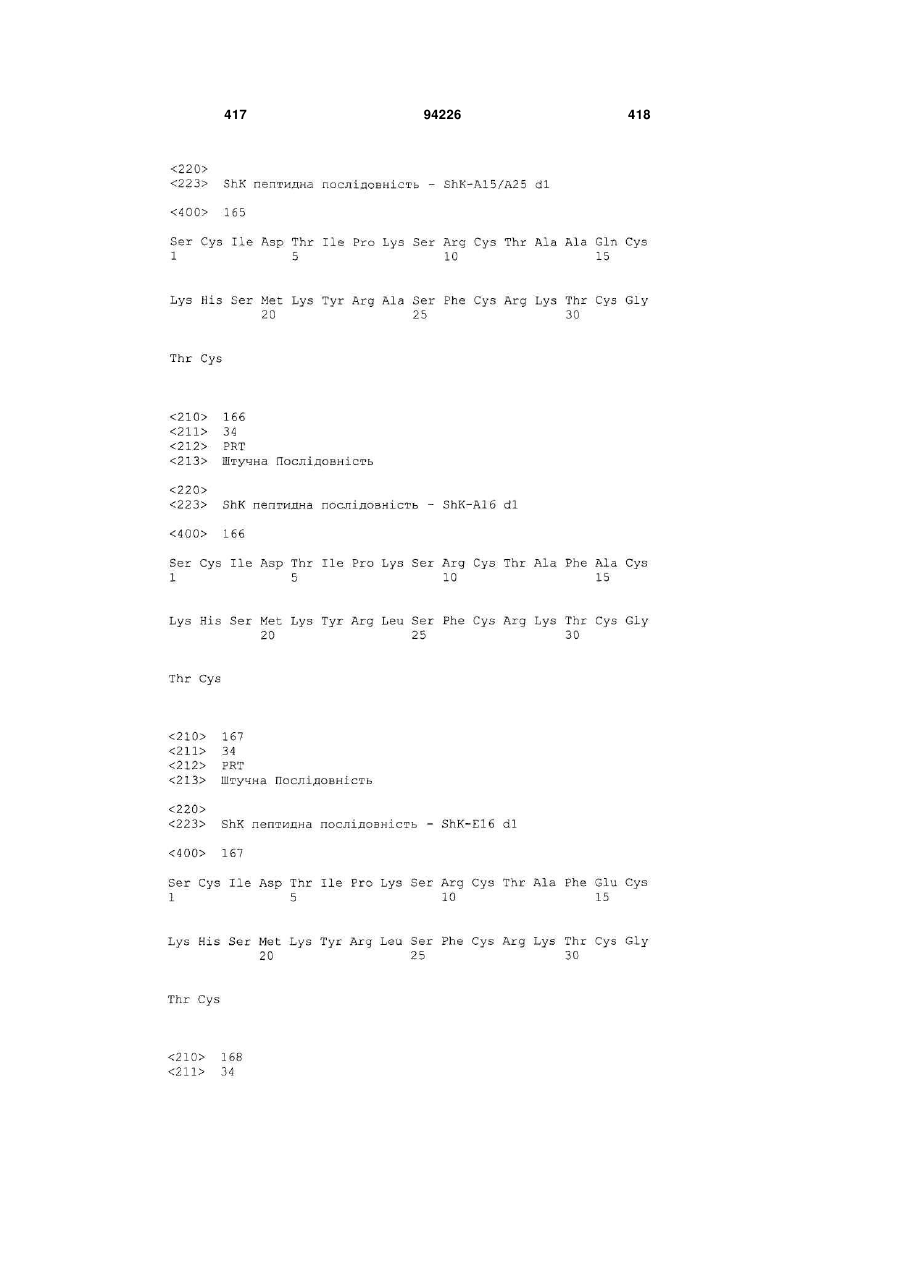 417 94226 418

<220>
<223> ShK пептидна послідовність - ShK-A15/A25 d1

<400> 165

Ser Cys Ile Asp Thr Ile Pro Lys Ser Arg Cys Thr Ala Ala Gln Cys
1 5 10 15

Lys His Ser Met Lys Tyr Arg Ala Ser Phe Cys Arg Lys Thr Cys Gly
20 25 30

Thr Cys

<210> 166
<211> 34
<212> PRT
<213> Штучна Послідовність

<220>
<223> ShK пептидна послідовність - ShK-A16 d1

<400> 166

Ser Cys Ile Asp Thr Ile Pro Lys Ser Arg Cys Thr Ala Phe Ala Cys
1 5 10 15

Lys His Ser Met Lys Tyr Arg Leu Ser Phe Cys Arg Lys Thr Cys Gly
20 25 30

Thr Cys

<210> 167
<211> 34
<212> PRT
<213> Штучна Послідовність

<220>
<223> ShK пептидна послідовність - ShK-E16 d1

<400> 167

Ser Cys Ile Asp Thr Ile Pro Lys Ser Arg Cys Thr Ala Phe Glu Cys
1 5 10 15

Lys His Ser Met Lys Tyr Arg Leu Ser Phe Cys Arg Lys Thr Cys Gly
20 25 30

Thr Cys

<210> 168
<211> 34